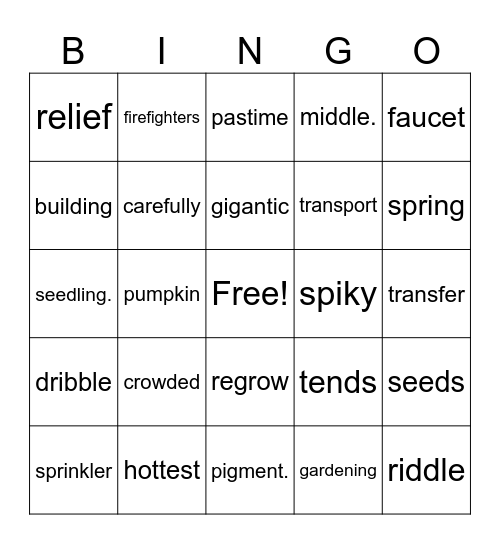 | B | I | N | G | O |
|---|---|---|---|---|
| relief | firefighters | pastime | middle. | faucet |
| building | carefully | gigantic | transport | spring |
| seedling. | pumpkin | Free! | spiky | transfer |
| dribble | crowded | regrow | tends | seeds |
| sprinkler | hottest | pigment. | gardening | riddle |